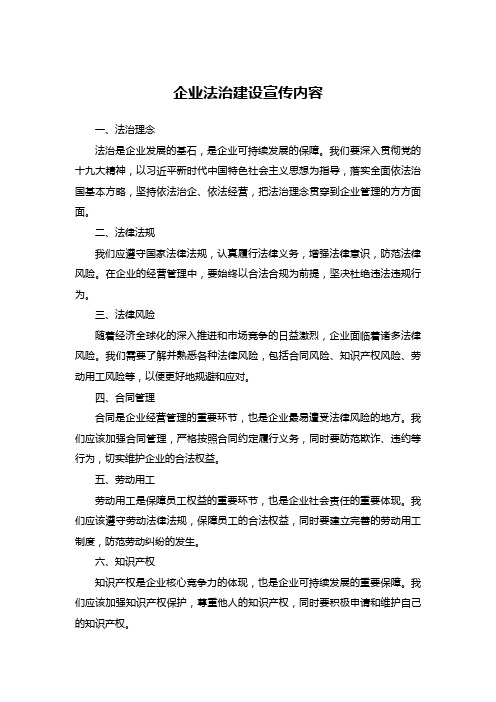 企业法治建设宣传内容

一、法治理念

法治是企业发展的基石，是企业可持续发展的保障。我们要深入贯彻党的十九大精神，以习近平新时代中国特色社会主义思想为指导，落实全面依法治国基本方略，坚持依法治企、依法经营，把法治理念贯穿到企业管理的方方面面。

二、法律法规

我们应遵守国家法律法规，认真履行法律义务，增强法律意识，防范法律风险。在企业的经营管理中，要始终以合法合规为前提，坚决杜绝违法违规行为。

三、法律风险

随着经济全球化的深入推进和市场竞争的日益激烈，企业面临着诸多法律风险。我们需要了解并熟悉各种法律风险，包括合同风险、知识产权风险、劳动用工风险等，以便更好地规避和应对。

四、合同管理

合同是企业经营管理的重要环节，也是企业最易遭受法律风险的地方。我们应该加强合同管理，严格按照合同约定履行义务，同时要防范欺诈、违约等行为，切实维护企业的合法权益。

五、劳动用工

劳动用工是保障员工权益的重要环节，也是企业社会责任的重要体现。我们应该遵守劳动法律法规，保障员工的合法权益，同时要建立完善的劳动用工制度，防范劳动纠纷的发生。

六、知识产权

知识产权是企业核心竞争力的体现，也是企业可持续发展的重要保障。我们应该加强知识产权保护，尊重他人的知识产权，同时要积极申请和维护自己的知识产权。